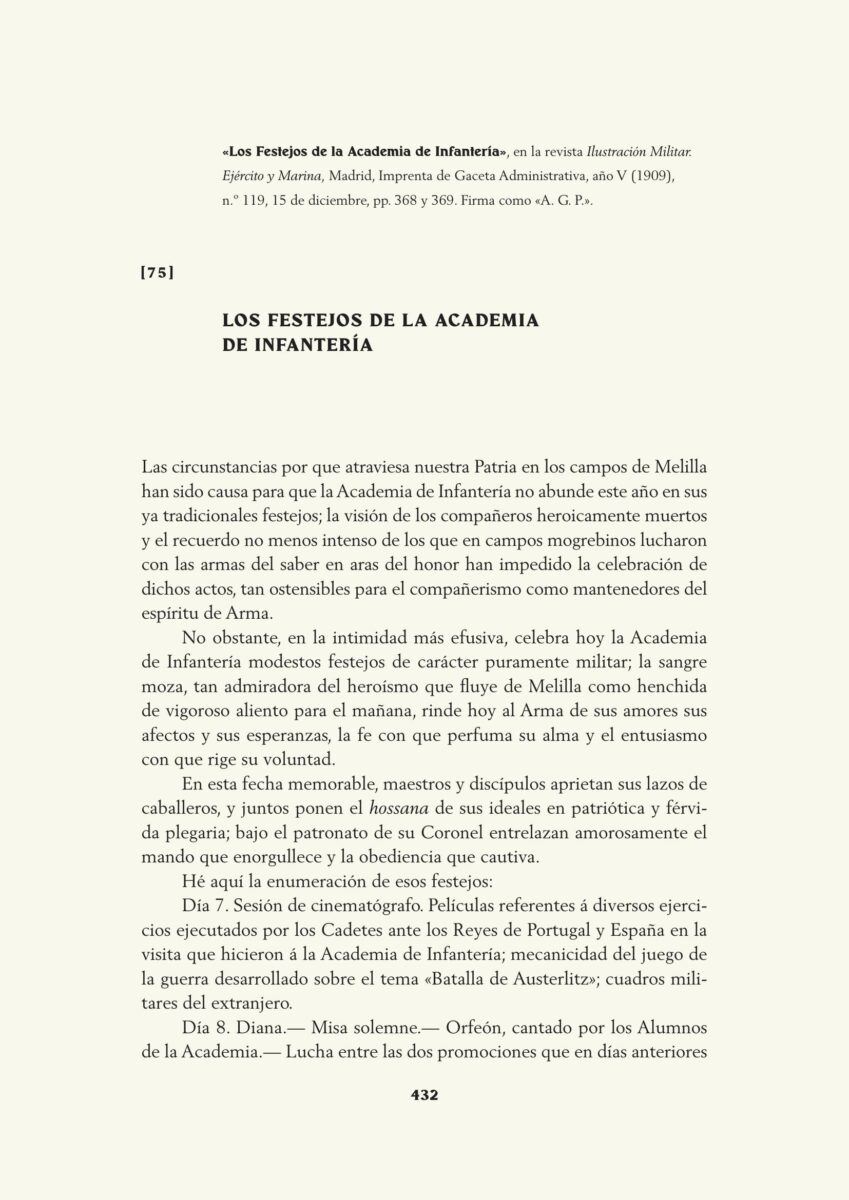 «Los Festejos de la Academia de Infantería», en la revista Ilustración Militar. Ejército y Marina, Madrid, Imprenta de Gaceta Administrativa, año V (1909), n.º 119, 15 de diciembre, pp. 368 y 369. Firma como «A. G. P.».

[75]

LOS FESTEJOS DE LA ACADEMIA DE INFANTERÍA

Las circunstancias por que atraviesa nuestra Patria en los campos de Melilla han sido causa para que la Academia de Infantería no abunde este año en sus ya tradicionales festejos; la visión de los compañeros heroicamente muertos y el recuerdo no menos intenso de los que en campos mogrebinos lucharon con las armas del saber en aras del honor han impedido la celebración de dichos actos, tan ostensibles para el compañerismo como mantenedores del espíritu de Arma.

No obstante, en la intimidad más efusiva, celebra hoy la Academia de Infantería modestos festejos de carácter puramente militar; la sangre moza, tan admiradora del heroísmo que fluye de Melilla como henchida de vigoroso aliento para el mañana, rinde hoy al Arma de sus amores sus afectos y sus esperanzas, la fe con que perfuma su alma y el entusiasmo con que rige su voluntad.

En esta fecha memorable, maestros y discípulos aprietan sus lazos de caballeros, y juntos ponen el hossana de sus ideales en patriótica y férvida plegaria; bajo el patronato de su Coronel entrelazan amorosamente el mando que enorgullece y la obediencia que cautiva.

Hé aquí la enumeración de esos festejos:

Día 7. Sesión de cinematógrafo. Películas referentes á diversos ejercicios ejecutados por los Cadetes ante los Reyes de Portugal y España en la visita que hicieron á la Academia de Infantería; mecanicidad del juego de la guerra desarrollado sobre el tema «Batalla de Austerlitz»; cuadros militares del extranjero.

Día 8. Diana.— Misa solemne.— Orfeón, cantado por los Alumnos de la Academia.— Lucha entre las dos promociones que en días anteriores

432